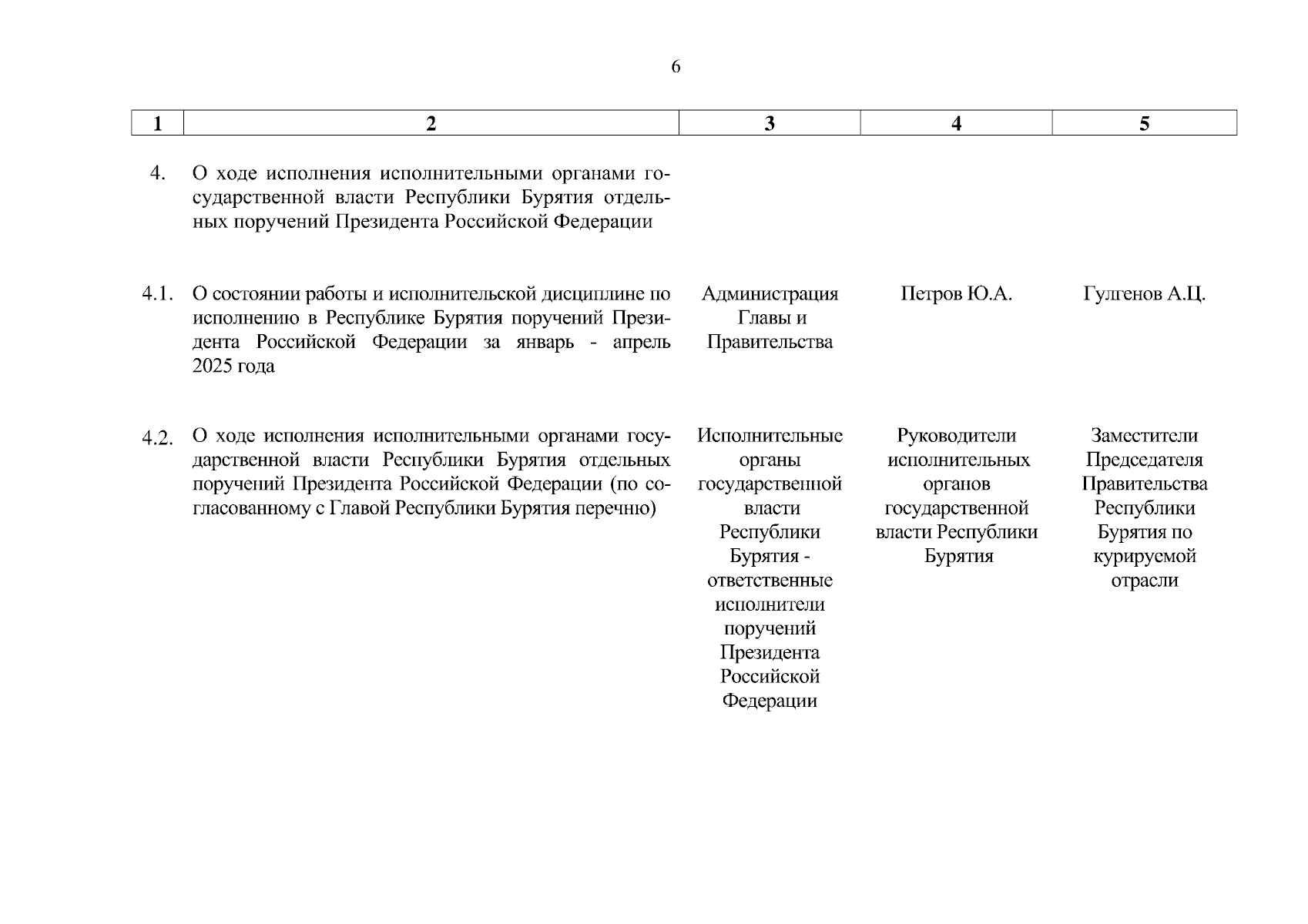 6

| 1 | 2 | 3 | 4 | 5 |
|---|---|---|---|---|
| 4. | О ходе исполнения исполнительными органами государственной власти Республики Бурятия отдельных поручений Президента Российской Федерации | | | |
| 4.1. | О состоянии работы и исполнительской дисциплине по исполнению в Республике Бурятия поручений Президента Российской Федерации за январь - апрель 2025 года | Администрация Главы и Правительства | Петров Ю.А. | Гулгенов А.Ц. |
| 4.2. | О ходе исполнения исполнительными органами государственной власти Республики Бурятия отдельных поручений Президента Российской Федерации (по согласованному с Главой Республики Бурятия перечню) | Исполнительные органы государственной власти Республики Бурятия - ответственные исполнители поручений Президента Российской Федерации | Руководители исполнительных органов государственной власти Республики Бурятия | Заместители Председателя Правительства Республики Бурятия по курируемой отрасли |